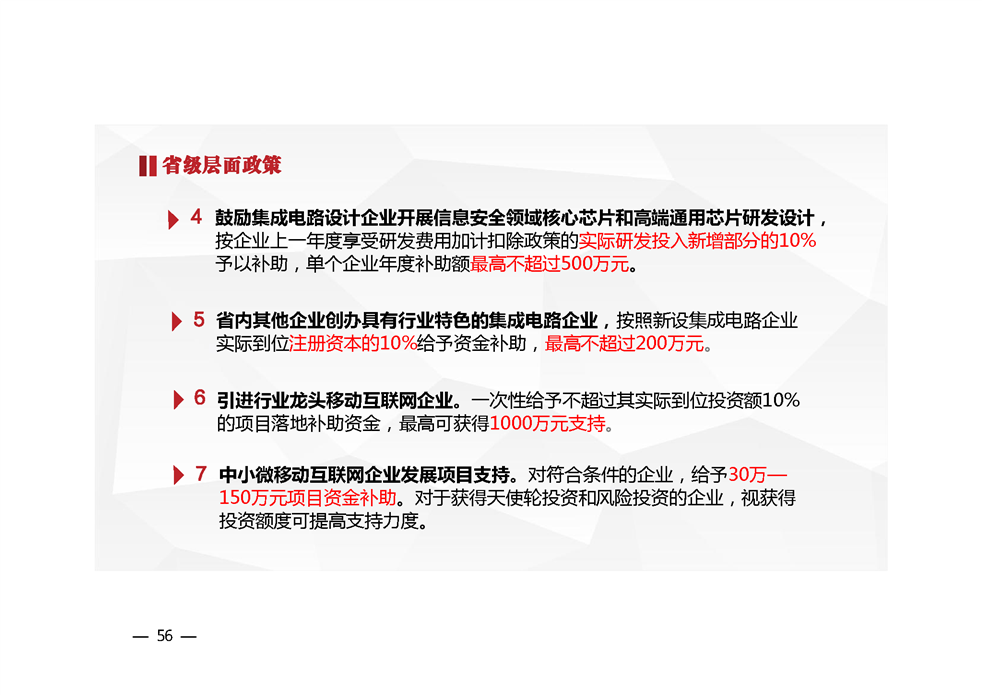 省级层面政策

4 鼓励集成电路设计企业开展信息安全领域核心芯片和高端通用芯片研发设计，按企业上一年度享受研发费用加计扣除政策的实际研发投入新增部分的10%予以补助，单个企业年度补助额最高不超过500万元。

5 省内其他企业创办具有行业特色的集成电路企业，按照新设集成电路企业实际到位注册资本的10%给予资金补助，最高不超过200万元。

6 引进行业龙头移动互联网企业。一次性给予不超过其实际到位投资额10%的项目落地补助资金，最高可获得1000万元支持。

7 中小微移动互联网企业发展项目支持。对符合条件的企业，给予30万—150万元项目资金补助。对于获得天使轮投资和风险投资的企业，视获得投资额度可提高支持力度。

— 56 —